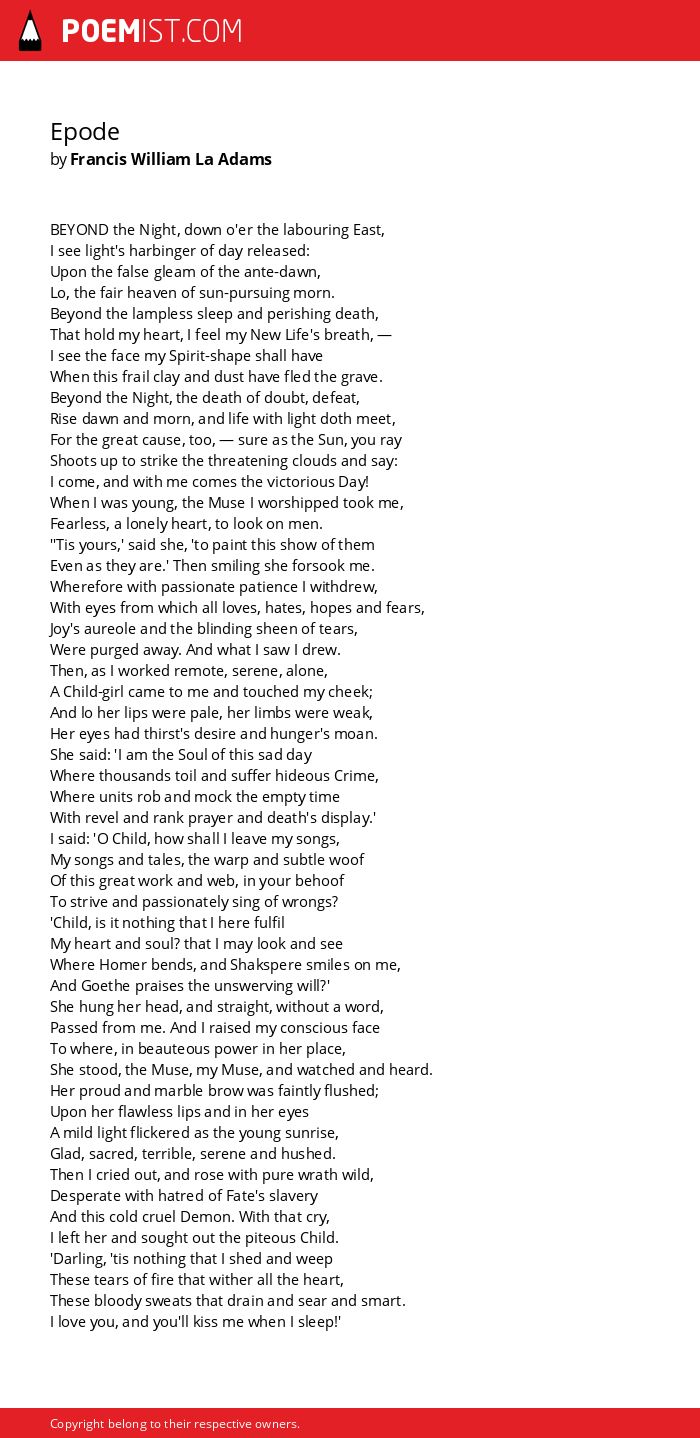 POEMIST.COM

Epode
by Francis William La Adams

BEYOND the Night, down o'er the labouring East,
I see light's harbinger of day released:
Upon the false gleam of the ante-dawn,
Lo, the fair heaven of sun-pursuing morn.
Beyond the lampless sleep and perishing death,
That hold my heart, I feel my New Life's breath, —
I see the face my Spirit-shape shall have
When this frail clay and dust have fled the grave.
Beyond the Night, the death of doubt, defeat,
Rise dawn and morn, and life with light doth meet,
For the great cause, too, — sure as the Sun, you ray
Shoots up to strike the threatening clouds and say:
I come, and with me comes the victorious Day!
When I was young, the Muse I worshipped took me,
Fearless, a lonely heart, to look on men.
''Tis yours,' said she, 'to paint this show of them
Even as they are.' Then smiling she forsook me.
Wherefore with passionate patience I withdrew,
With eyes from which all loves, hates, hopes and fears,
Joy's aureole and the blinding sheen of tears,
Were purged away. And what I saw I drew.
Then, as I worked remote, serene, alone,
A Child-girl came to me and touched my cheek;
And lo her lips were pale, her limbs were weak,
Her eyes had thirst's desire and hunger's moan.
She said: 'I am the Soul of this sad day
Where thousands toil and suffer hideous Crime,
Where units rob and mock the empty time
With revel and rank prayer and death's display.'
I said: 'O Child, how shall I leave my songs,
My songs and tales, the warp and subtle woof
Of this great work and web, in your behoof
To strive and passionately sing of wrongs?
'Child, is it nothing that I here fulfil
My heart and soul? that I may look and see
Where Homer bends, and Shakspere smiles on me,
And Goethe praises the unswerving will?'
She hung her head, and straight, without a word,
Passed from me. And I raised my conscious face
To where, in beauteous power in her place,
She stood, the Muse, my Muse, and watched and heard.
Her proud and marble brow was faintly flushed;
Upon her flawless lips and in her eyes
A mild light flickered as the young sunrise,
Glad, sacred, terrible, serene and hushed.
Then I cried out, and rose with pure wrath wild,
Desperate with hatred of Fate's slavery
And this cold cruel Demon. With that cry,
I left her and sought out the piteous Child.
'Darling, 'tis nothing that I shed and weep
These tears of fire that wither all the heart,
These bloody sweats that drain and sear and smart.
I love you, and you'll kiss me when I sleep!'

Copyright belong to their respective owners.